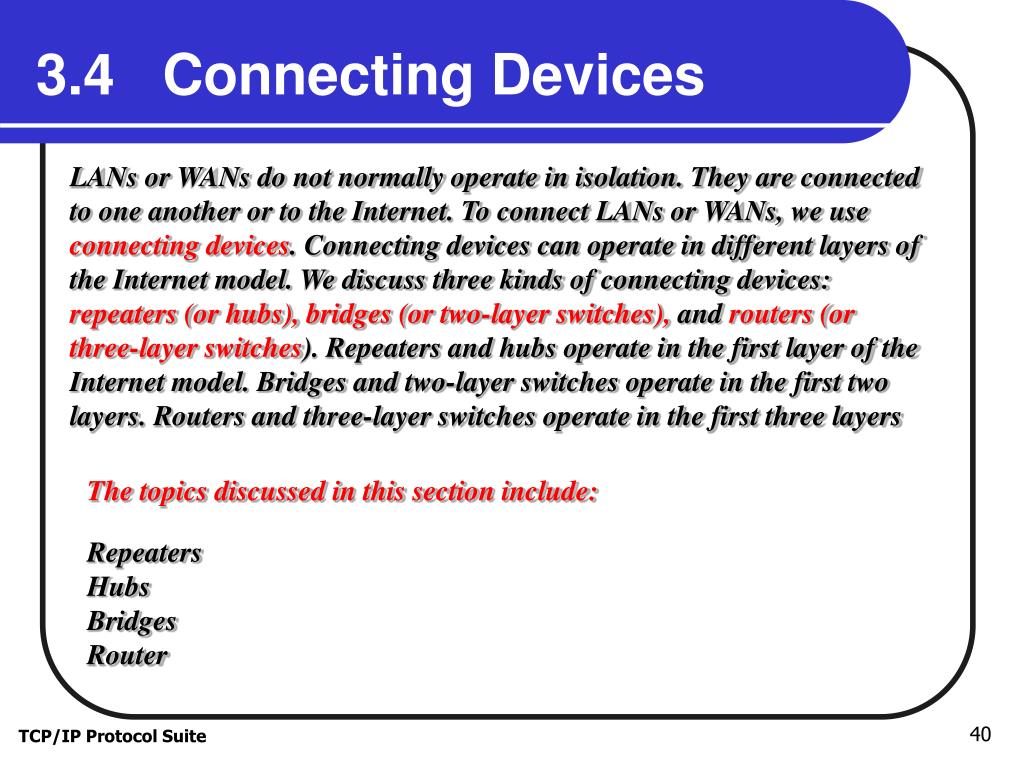 3.4 Connecting Devices

LANs or WANs do not normally operate in isolation. They are connected to one another or to the Internet. To connect LANs or WANs, we use connecting devices. Connecting devices can operate in different layers of the Internet model. We discuss three kinds of connecting devices: repeaters (or hubs), bridges (or two-layer switches), and routers (or three-layer switches). Repeaters and hubs operate in the first layer of the Internet model. Bridges and two-layer switches operate in the first two layers. Routers and three-layer switches operate in the first three layers

The topics discussed in this section include:

Repeaters
Hubs
Bridges
Router

TCP/IP Protocol Suite

40